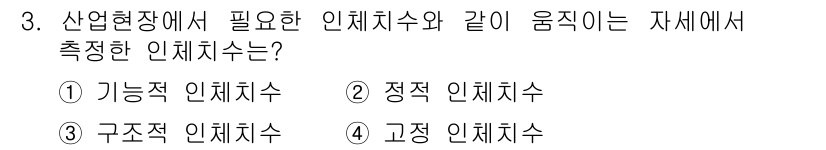 3. 산업현장에서 필요한 인체치수와 같이 움직이는 자세에서 측정한 인체치수는?

① 기능적 인체치수 ② 정적 인체치수

③ 구조적 인체치수 ④ 고정 인체치수